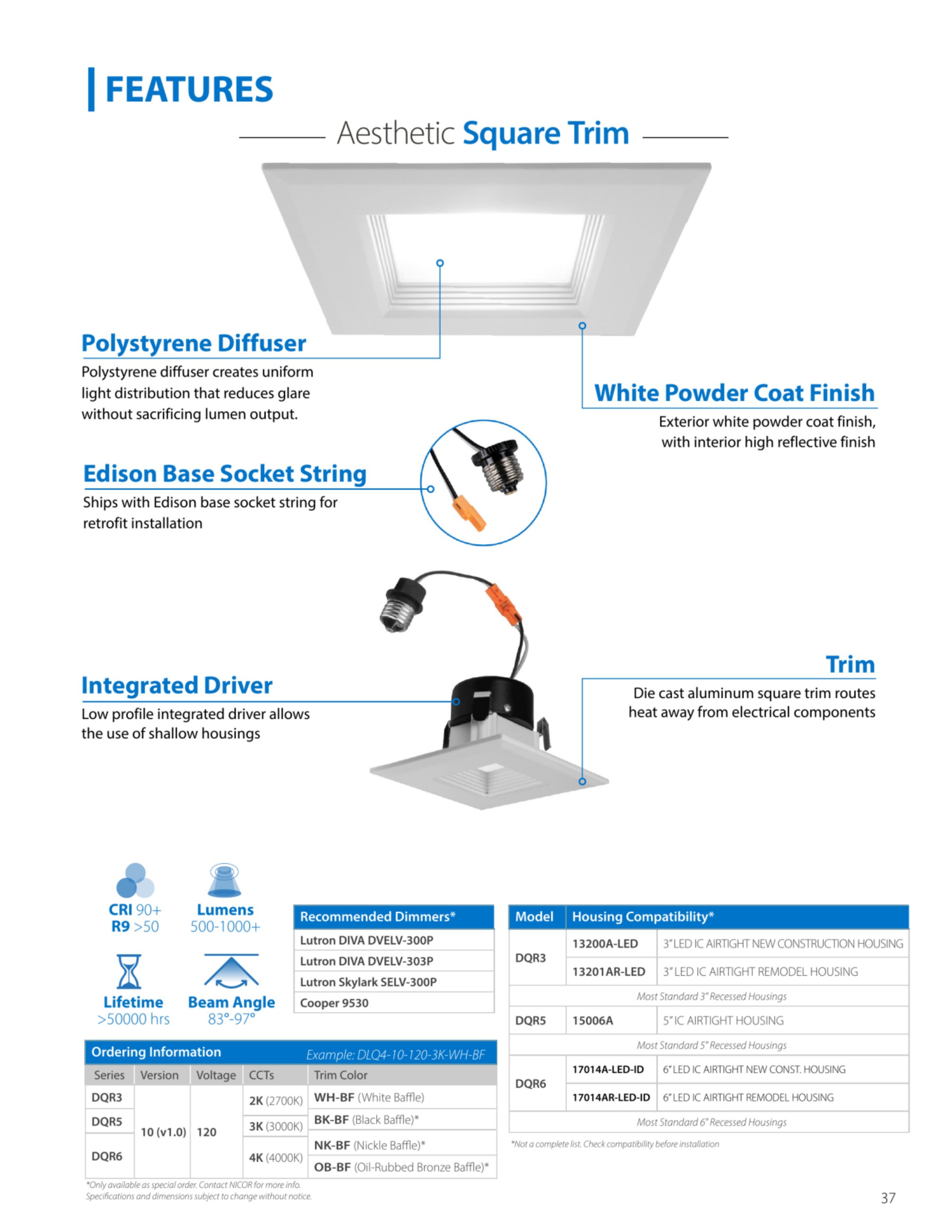 FEATURES

Aesthetic Square Trim

Polystyrene Diffuser

Polystyrene diffuser creates uniform light distribution that reduces glare without sacrificing lumen output.

White Powder Coat Finish

Exterior white powder coat finish, with interior high reflective finish

Edison Base Socket String

Ships with Edison base socket string for retrofit installation

Integrated Driver

Low profile integrated driver allows the use of shallow housings

Trim

Die cast aluminum square trim routes heat away from electrical components

CRI 90+
R9 >50

Lumens
500-1000+

Lifetime
>50000 hrs

Beam Angle
83°-97°

| Recommended Dimmers* |
|---|
| Lutron DIVA DVELV-300P |
| Lutron DIVA DVELV-303P |
| Lutron Skylark SELV-300P |
| Cooper 9530 |

Ordering Information Example: DLQ4-10-120-3K-WH-BF

| Series | Version | Voltage | CCTs | Trim Color |
|---|---|---|---|---|
| DQR3 | 10 (v1.0) | 120 | 2K (2700K) | WH-BF (White Baffle) |
| DQR5 | | | 3K (3000K) | BK-BF (Black Baffle)* |
| DQR6 | | | 4K (4000K) | NK-BF (Nickle Baffle)* |
| | | | | OB-BF (Oil-Rubbed Bronze Baffle)* |

*Only available as special order. Contact NICOR for more info.
Specifications and dimensions subject to change without notice.

| Model | Housing Compatibility* | |
|---|---|---|
| DQR3 | 13200A-LED | 3" LED IC AIRTIGHT NEW CONSTRUCTION HOUSING |
| | 13201AR-LED | 3" LED IC AIRTIGHT REMODEL HOUSING |
| Most Standard 3" Recessed Housings | | |
| DQR5 | 15006A | 5" IC AIRTIGHT HOUSING |
| Most Standard 5" Recessed Housings | | |
| DQR6 | 17014A-LED-ID | 6" LED IC AIRTIGHT NEW CONST. HOUSING |
| | 17014AR-LED-ID | 6" LED IC AIRTIGHT REMODEL HOUSING |
| Most Standard 6" Recessed Housings | | |

*Not a complete list. Check compatibility before installation

37